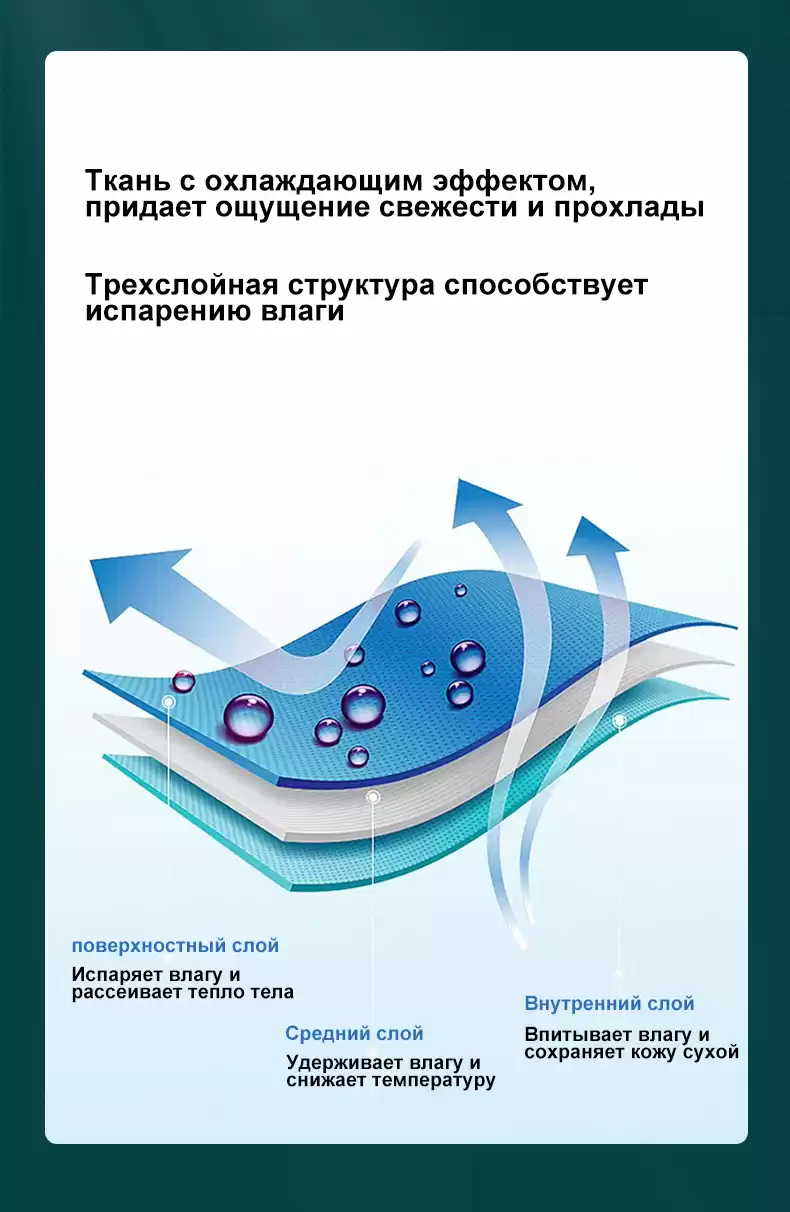 Ткань с охлаждающим эффектом, придает ощущение свежести и прохлады

Трехслойная структура способствует испарению влаги

поверхностный слой

Испаряет влагу и рассеивает тепло тела

Средний слой

Удерживает влагу и снижает температуру

Внутренний слой

Впитывает влагу и сохраняет кожу сухой